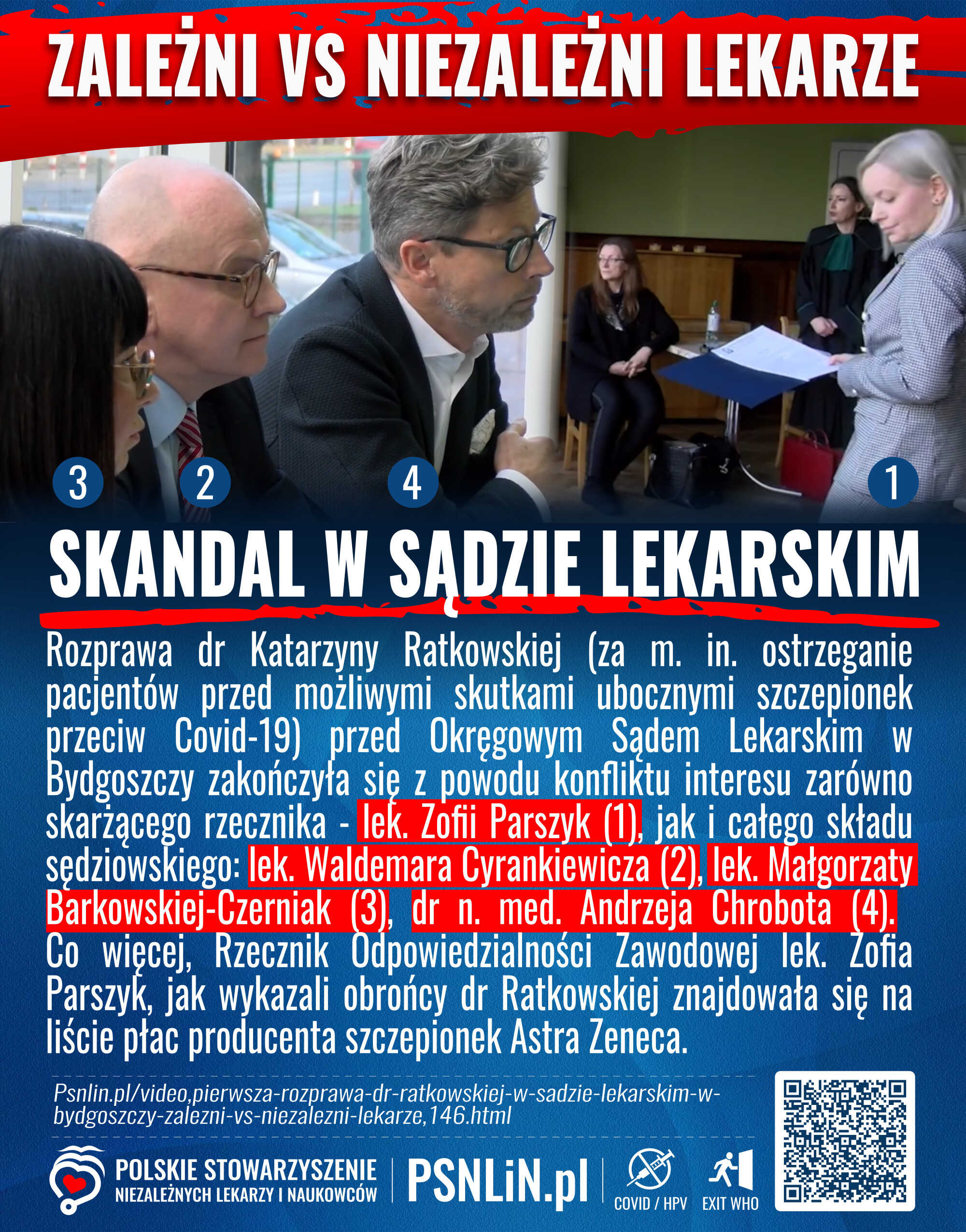 ZALEŻNI VS NIEZALEŻNI LEKARZE

3 2 4 1

SKANDAL W SĄDZIE LEKARSKIM

Rozprawa dr Katarzyny Ratkowskiej (za m. in. ostrzeganie pacjentów przed możliwymi skutkami ubocznymi szczepionek przeciw Covid-19) przed Okręgowym Sądem Lekarskim w Bydgoszczy zakończyła się z powodu konfliktu interesu zarówno skarżącego rzecznika - lek. Zofii Parszyk (1), jak i całego składu sędziowskiego: lek. Waldemara Cyrankiewicza (2), lek. Małgorzaty Barkowskiej-Czerniak (3), dr n. med. Andrzeja Chrobota (4). Co więcej, Rzecznik Odpowiedzialności Zawodowej lek. Zofia Parszyk, jak wykazali obrońcy dr Ratkowskiej znajdowała się na liście płac producenta szczepionek Astra Zeneca.

Psnlin.pl/video,pierwsza-rozprawa-dr-ratkowskiej-w-sadzie-lekarskim-w-bydgoszczy-zalezni-vs-niezalezni-lekarze,146.html

POLSKIE STOWARZYSZENIE NIEZALEŻNYCH LEKARZY I NAUKOWCÓW

PSNLiN.pl

COVID / HPV

EXIT WHO